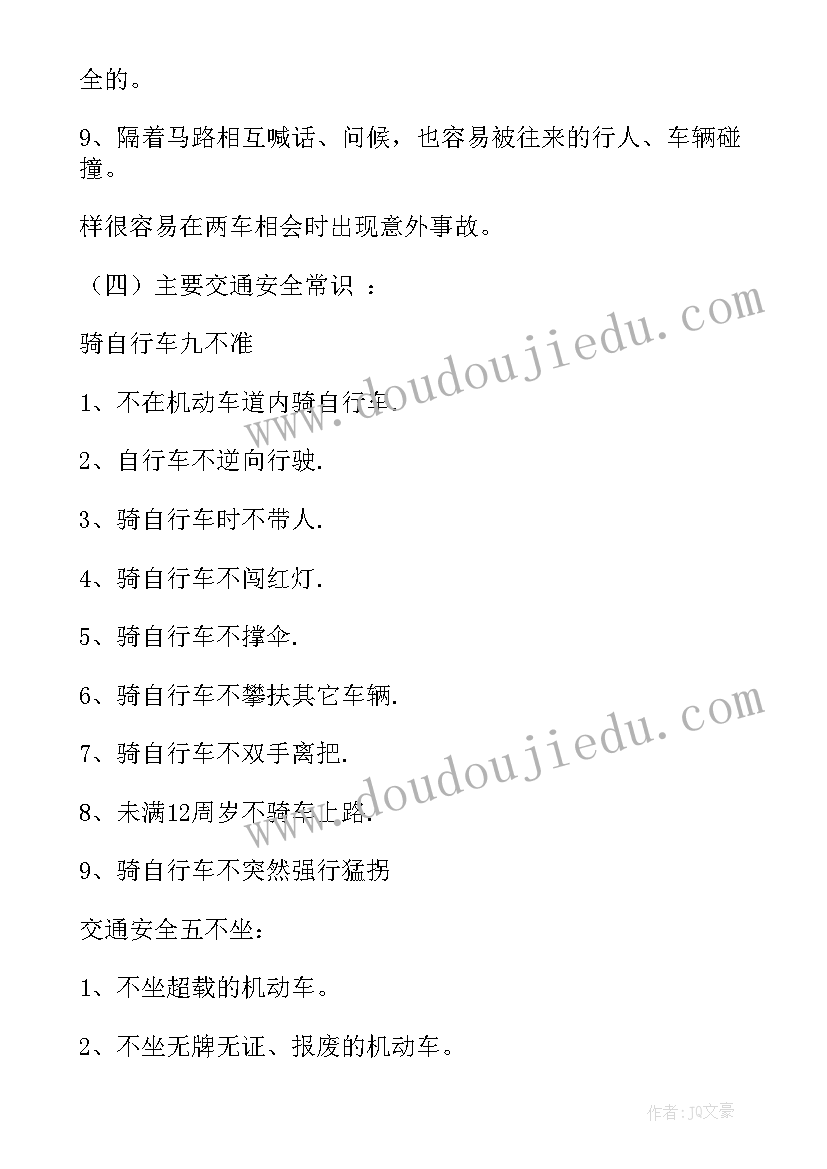 全的。

9、隔着马路相互喊话、问候，也容易被往来的行人、车辆碰撞。

样很容易在两车相会时出现意外事故。

（四）主要交通安全常识 ：

骑自行车九不准

1、不在机动车道内骑自行车.

2、自行车不逆向行驶.

3、骑自行车时不带人.

4、骑自行车不闯红灯.

5、骑自行车不撑伞.

6、骑自行车不攀扶其它车辆.

7、骑自行车不双手离把.

8、未满12周岁不骑车上路.

9、骑自行车不突然强行猛拐

交通安全五不坐：

1、不坐超载的机动车。

2、不坐无牌无证、报废的机动车。

www.doudoujiedu.com

www.doudoujiedu.com

作者：JQ文豪